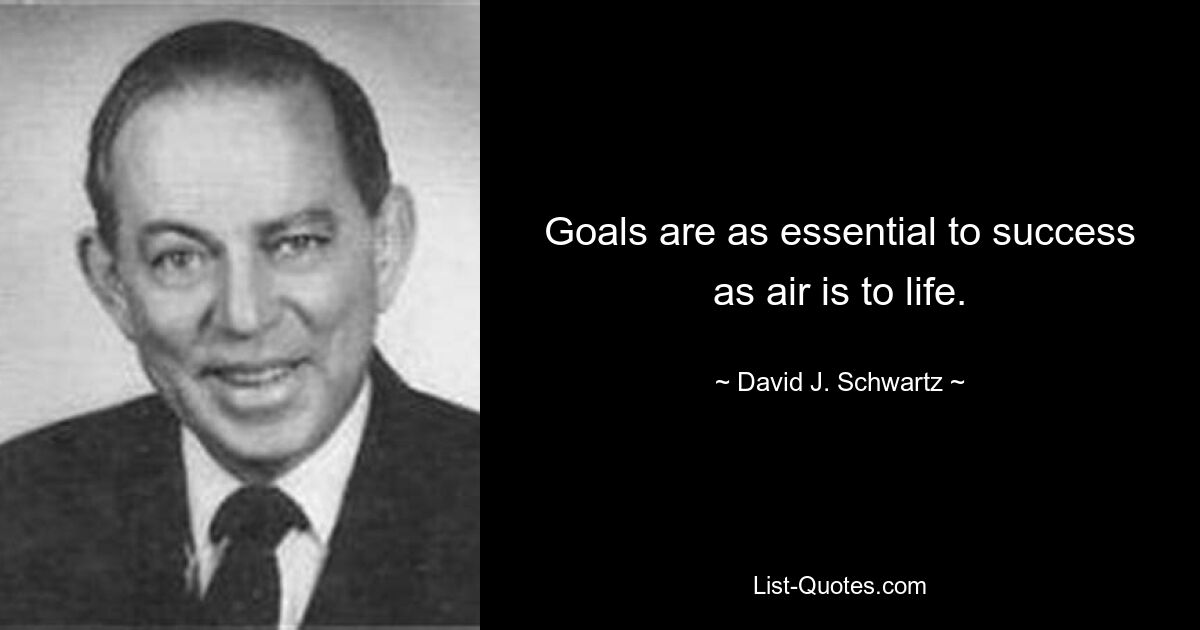 Goals are as essential to success as air is to life.

~ David J. Schwartz ~

List-Quotes.com